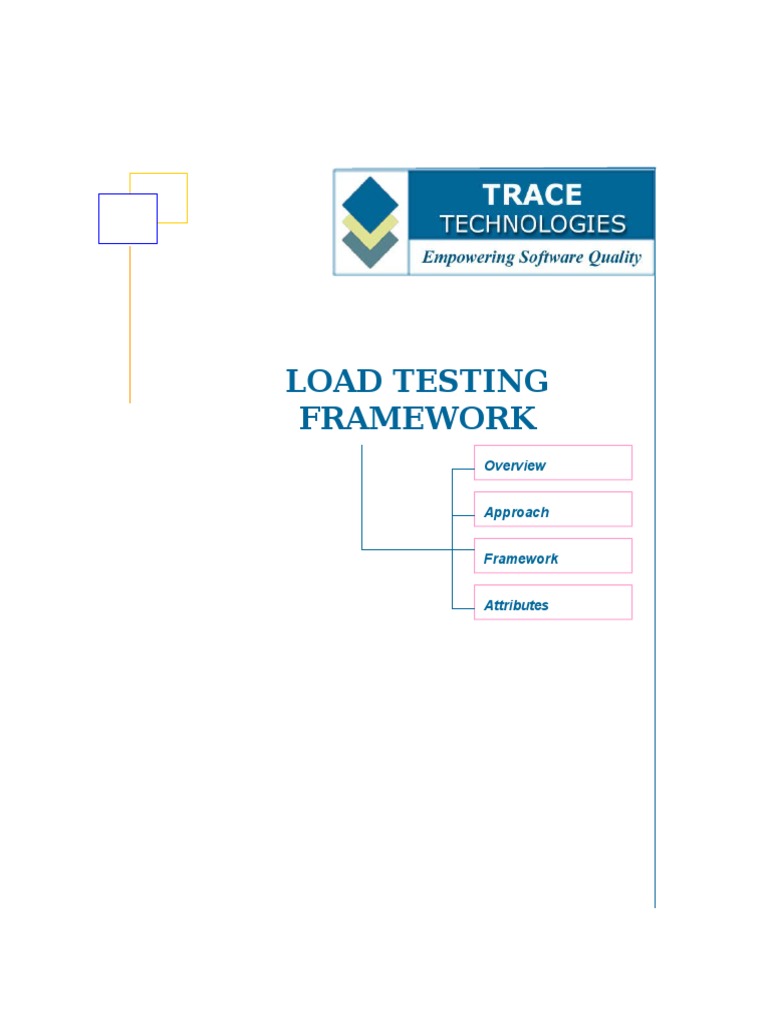 TRACE
TECHNOLOGIES
Empowering Software Quality

LOAD TESTING FRAMEWORK

Overview

Approach

Framework

Attributes